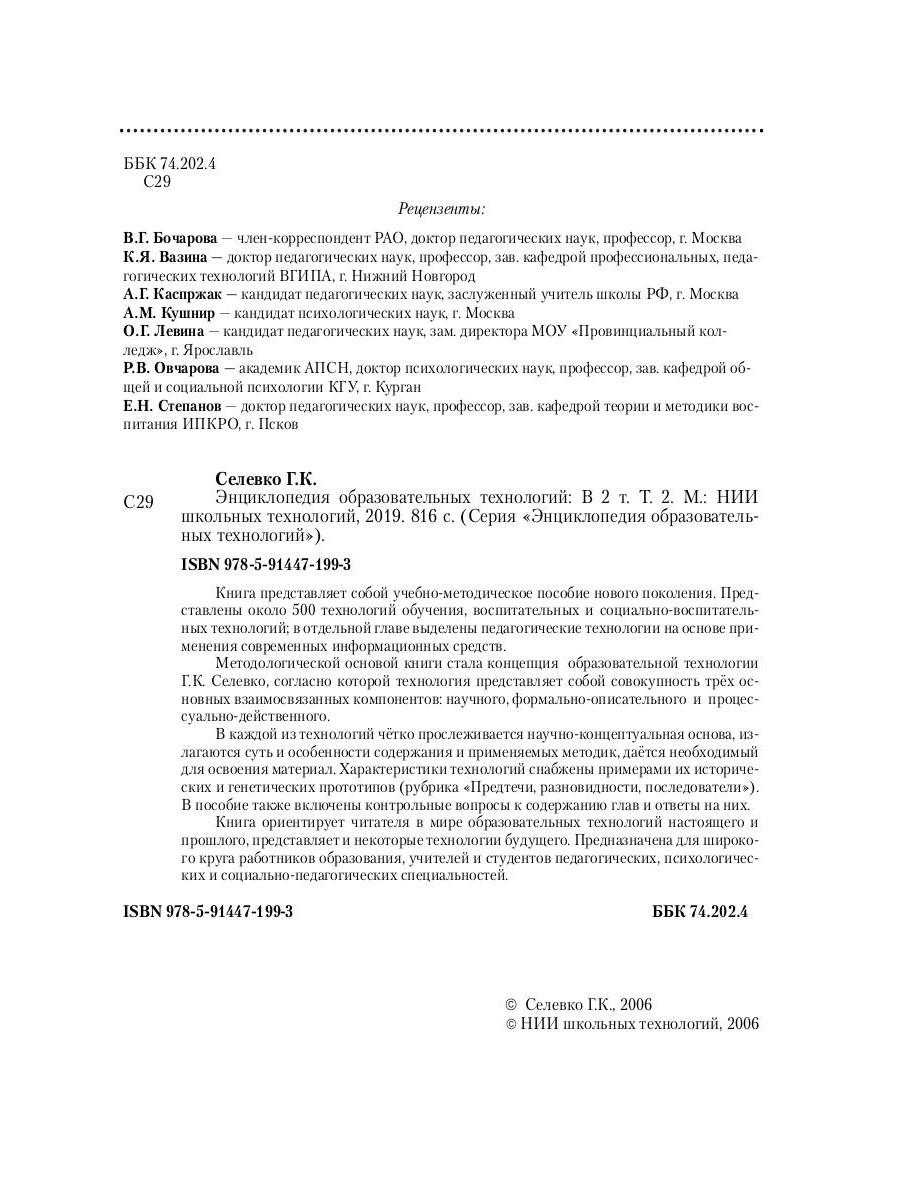 ББК 74.202.4
С29

Рецензенты:

В.Г. Бочарова — член-корреспондент РАО, доктор педагогических наук, профессор, г. Москва
К.Я. Вазина — доктор педагогических наук, профессор, зав. кафедрой профессиональных, педагогических технологий ВГИПА, г. Нижний Новгород
А.Г. Каспржак — кандидат педагогических наук, заслуженный учитель школы РФ, г. Москва
А.М. Кушнир — кандидат психологических наук, г. Москва
О.Г. Левина — кандидат педагогических наук, зам. директора МОУ «Провинциальный колледж», г. Ярославль
Р.В. Овчарова — академик АПСН, доктор психологических наук, профессор, зав. кафедрой общей и социальной психологии КГУ, г. Курган
Е.Н. Степанов — доктор педагогических наук, профессор, зав. кафедрой теории и методики воспитания ИПКРО, г. Псков

Селевко Г.К.
С29 Энциклопедия образовательных технологий: В 2 т. Т. 2. М.: НИИ школьных технологий, 2019. 816 с. (Серия «Энциклопедия образовательных технологий»).

ISBN 978-5-91447-199-3

Книга представляет собой учебно-методическое пособие нового поколения. Представлены около 500 технологий обучения, воспитательных и социально-воспитательных технологий; в отдельной главе выделены педагогические технологии на основе применения современных информационных средств.

Методологической основой книги стала концепция образовательной технологии Г.К. Селевко, согласно которой технология представляет собой совокупность трёх основных взаимосвязанных компонентов: научного, формально-описательного и процессуально-действенного.

В каждой из технологий чётко прослеживается научно-концептуальная основа, излагаются суть и особенности содержания и применяемых методик, даётся необходимый для освоения материал. Характеристики технологий снабжены примерами их исторических и генетических прототипов (рубрика «Предтечи, разновидности, последователи»). В пособие также включены контрольные вопросы к содержанию глав и ответы на них.

Книга ориентирует читателя в мире образовательных технологий настоящего и прошлого, представляет и некоторые технологии будущего. Предназначена для широкого круга работников образования, учителей и студентов педагогических, психологических и социально-педагогических специальностей.

ISBN 978-5-91447-199-3 ББК 74.202.4

© Селевко Г.К., 2006
© НИИ школьных технологий, 2006